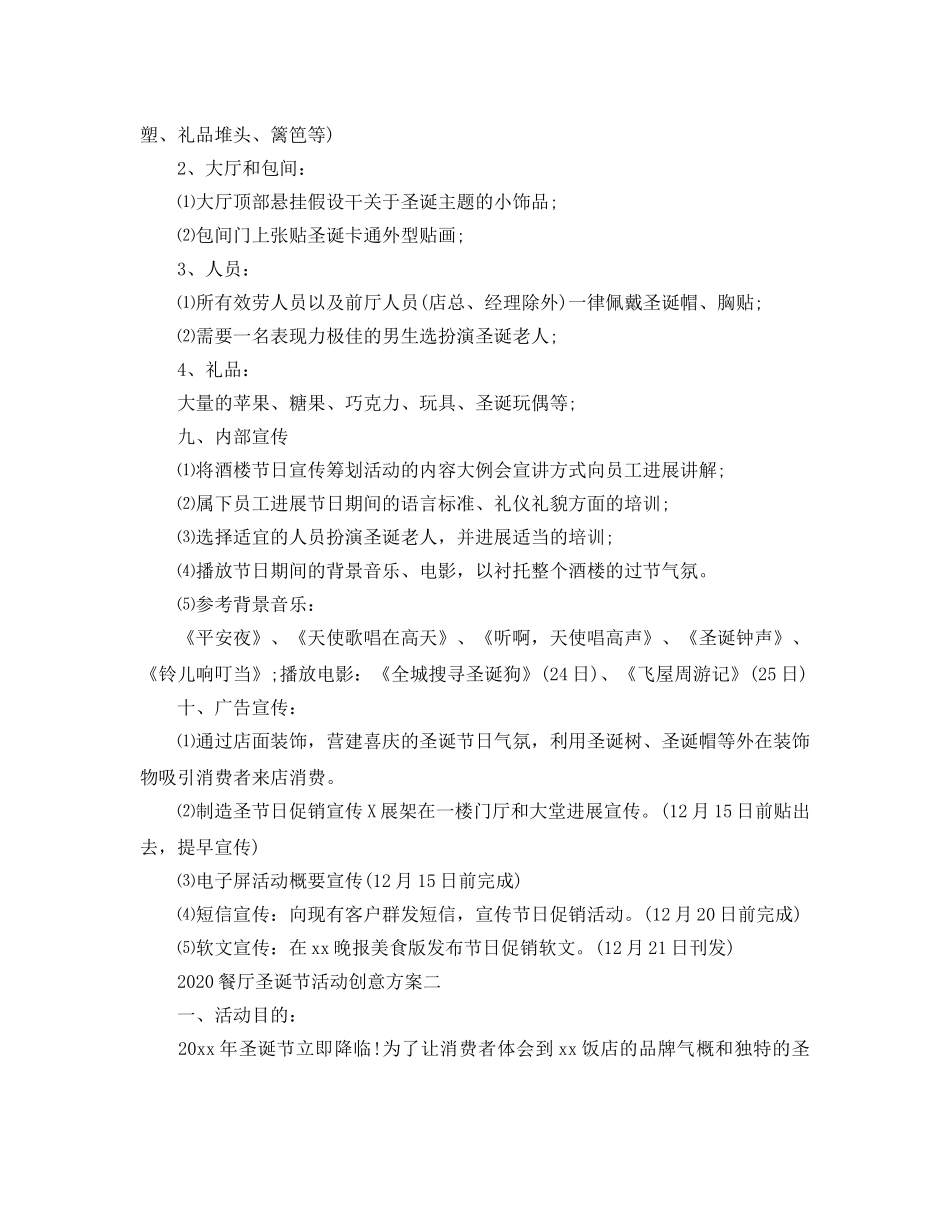 塑、礼品堆头、篱笆等)

2、大厅和包间：

⑴大厅顶部悬挂假设干关于圣诞主题的小饰品;

⑵包间门上张贴圣诞卡通外型贴画;

3、人员：

⑴所有效劳人员以及前厅人员(店总、经理除外)一律佩戴圣诞帽、胸贴;

⑵需要一名表现力极佳的男生选扮演圣诞老人;

4、礼品：

大量的苹果、糖果、巧克力、玩具、圣诞玩偶等;

九、内部宣传

⑴将酒楼节日宣传筹划活动的内容大例会宣讲方式向员工进展讲解;

⑵属下员工进展节日期间的语言标准、礼仪礼貌方面的培训;

⑶选择适宜的人员扮演圣诞老人，并进展适当的培训;

⑷播放节日期间的背景音乐、电影，以衬托整个酒楼的过节气氛。

⑸参考背景音乐：

《平安夜》、《天使歌唱在高天》、《听啊，天使唱高声》、《圣诞钟声》、《铃儿响叮当》;播放电影：《全城搜寻圣诞狗》(24日)、《飞屋周游记》(25日)

十、广告宣传：

⑴通过店面装饰，营建喜庆的圣诞节日气氛，利用圣诞树、圣诞帽等外在装饰物吸引消费者来店消费。

⑵制造圣节日促销宣传X展架在一楼门厅和大堂进展宣传。(12月15日前贴出去，提早宣传)

⑶电子屏活动概要宣传(12月15日前完成)

⑷短信宣传：向现有客户群发短信，宣传节日促销活动。(12月20日前完成)

⑸软文宣传：在xx晚报美食版发布节日促销软文。(12月21日刊发)

2020餐厅圣诞节活动创意方案二

一、活动目的：

20xx年圣诞节立即降临!为了让消费者体会到xx饭店的品牌气概和独特的圣